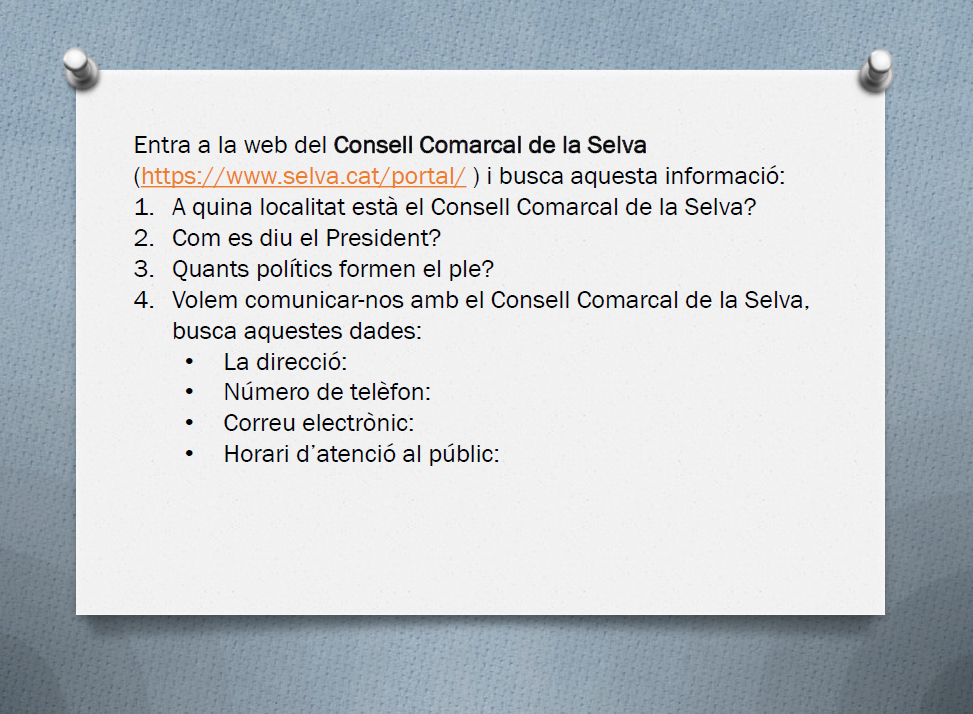 Entra a la web del Consell Comarcal de la Selva (https://www.selva.cat/portal/ ) i busca aquesta informació:

1. A quina localitat està el Consell Comarcal de la Selva?
2. Com es diu el President?
3. Quants polítics formen el ple?
4. Volem comunicar-nos amb el Consell Comarcal de la Selva, busca aquestes dades:
• La direcció:
• Número de telèfon:
• Correu electrònic:
• Horari d'atenció al públic: